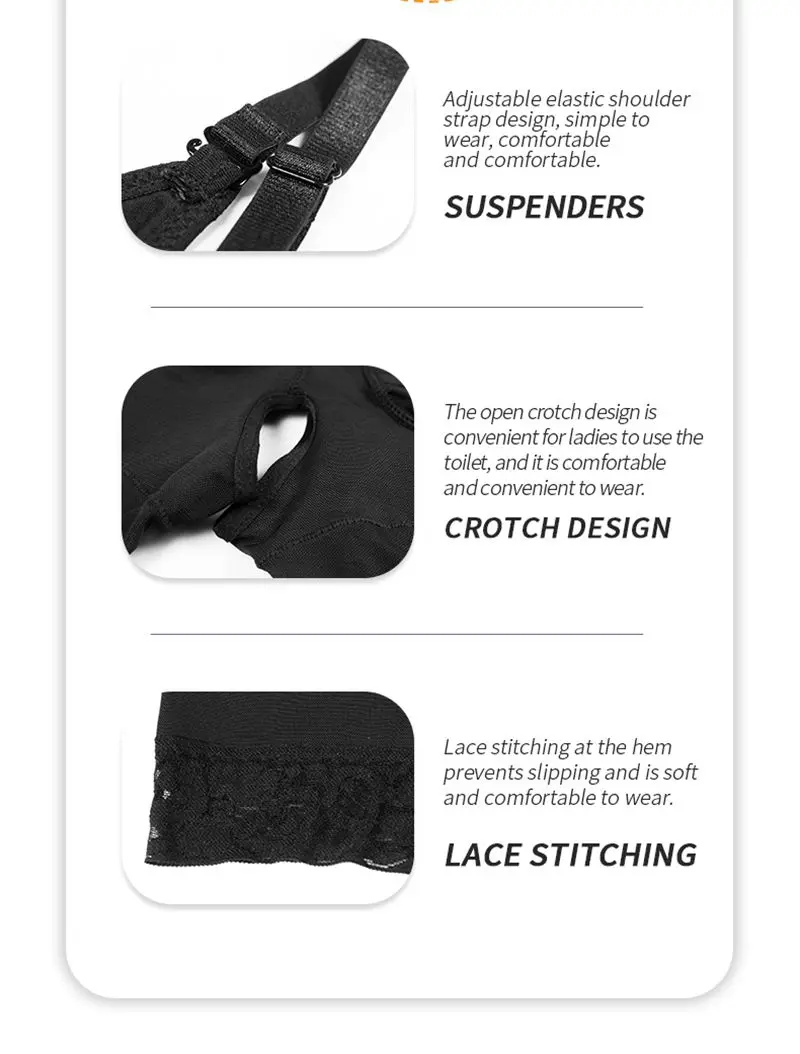 Adjustable elastic shoulder strap design, simple to wear, comfortable and comfortable.

SUSPENDERS

The open crotch design is convenient for ladies to use the toilet, and it is comfortable and convenient to wear.

CROTCH DESIGN

Lace stitching at the hem prevents slipping and is soft and comfortable to wear.

LACE STITCHING